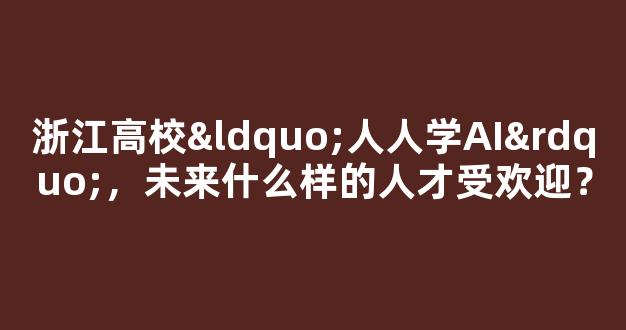 浙江高校&ldquo;人人学AI&rdquo;，未来什么样的人才受欢迎？